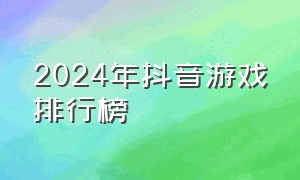 2024年抖音游戏排行榜